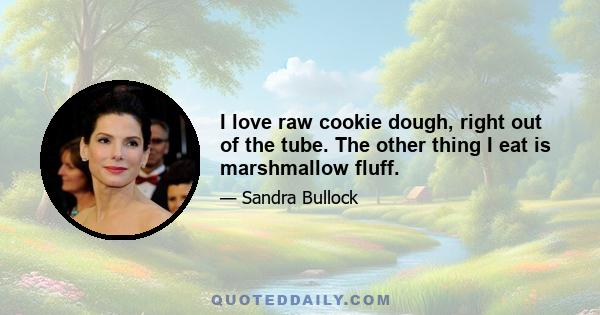 I love raw cookie dough, right out of the tube. The other thing I eat is marshmallow fluff.

— Sandra Bullock

QUOTEDDAILY.COM